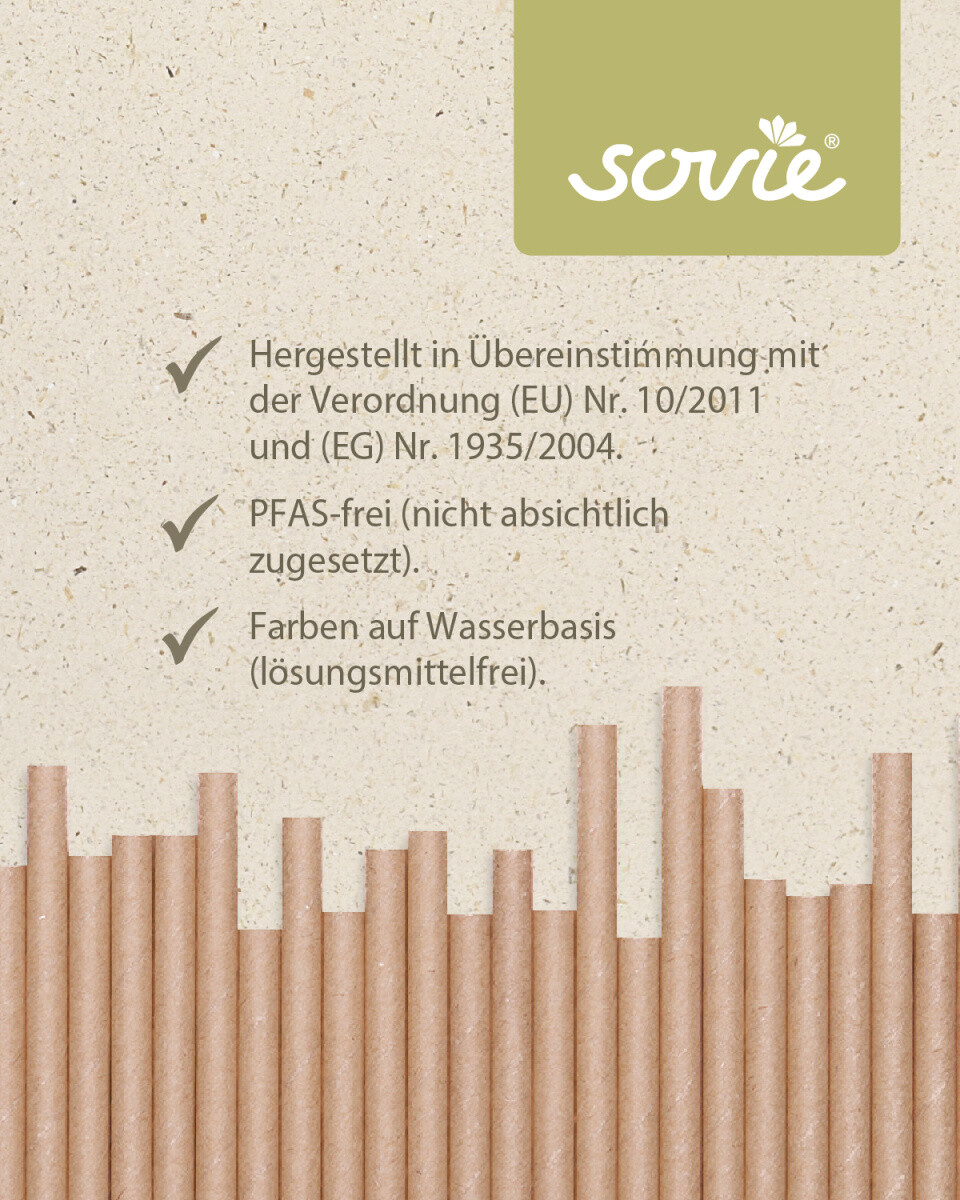 sovie®

✓ Hergestellt in Übereinstimmung mit der Verordnung (EU) Nr. 10/2011 und (EG) Nr. 1935/2004.

✓ PFAS-frei (nicht absichtlich zugesetzt).

✓ Farben auf Wasserbasis (lösungsmittelfrei).